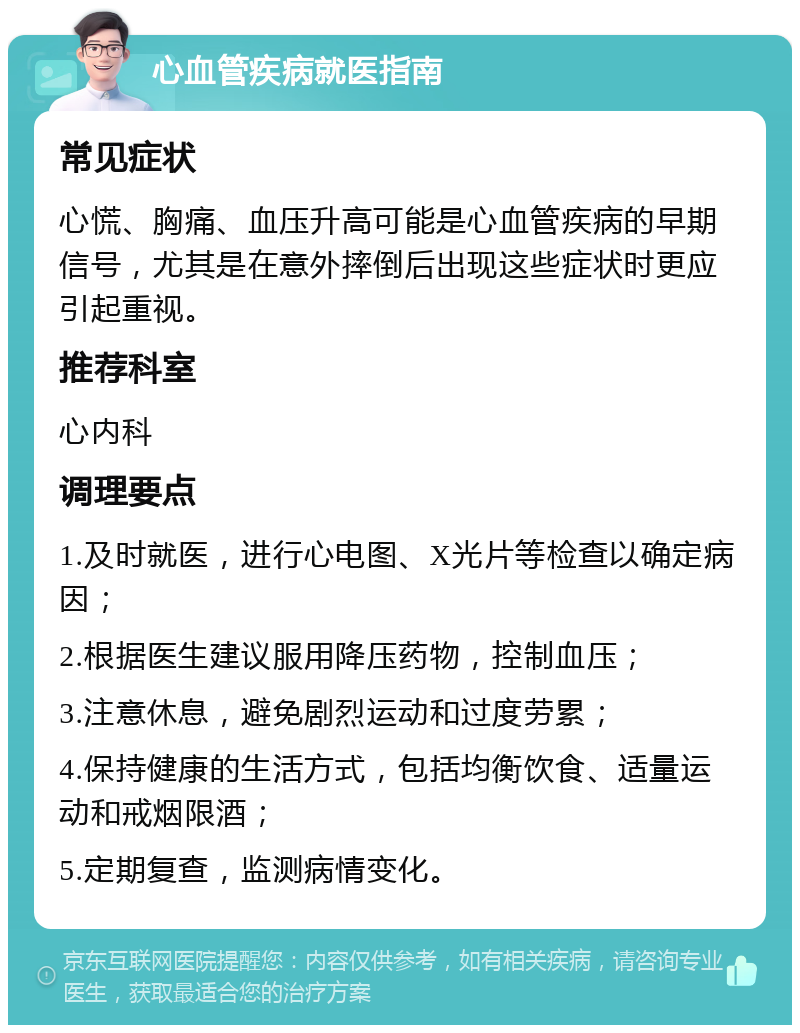 心血管疾病就医指南

常见症状

心慌、胸痛、血压升高可能是心血管疾病的早期信号，尤其是在意外摔倒后出现这些症状时更应引起重视。

推荐科室

心内科

调理要点

1.及时就医，进行心电图、X光片等检查以确定病因；

2.根据医生建议服用降压药物，控制血压；

3.注意休息，避免剧烈运动和过度劳累；

4.保持健康的生活方式，包括均衡饮食、适量运动和戒烟限酒；

5.定期复查，监测病情变化。

京东互联网医院提醒您：内容仅供参考，如有相关疾病，请咨询专业医生，获取最适合您的治疗方案